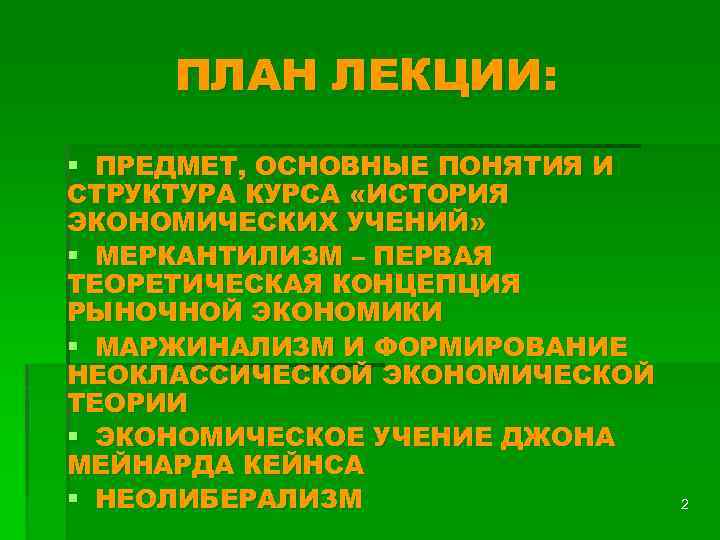 ПЛАН ЛЕКЦИИ:

• ПРЕДМЕТ, ОСНОВНЫЕ ПОНЯТИЯ И СТРУКТУРА КУРСА «ИСТОРИЯ ЭКОНОМИЧЕСКИХ УЧЕНИЙ»
• МЕРКАНТИЛИЗМ – ПЕРВАЯ ТЕОРЕТИЧЕСКАЯ КОНЦЕПЦИЯ РЫНОЧНОЙ ЭКОНОМИКИ
• МАРЖИНАЛИЗМ И ФОРМИРОВАНИЕ НЕОКЛАССИЧЕСКОЙ ЭКОНОМИЧЕСКОЙ ТЕОРИИ
• ЭКОНОМИЧЕСКОЕ УЧЕНИЕ ДЖОНА МЕЙНАРДА КЕЙНСА
• НЕОЛИБЕРАЛИЗМ

2